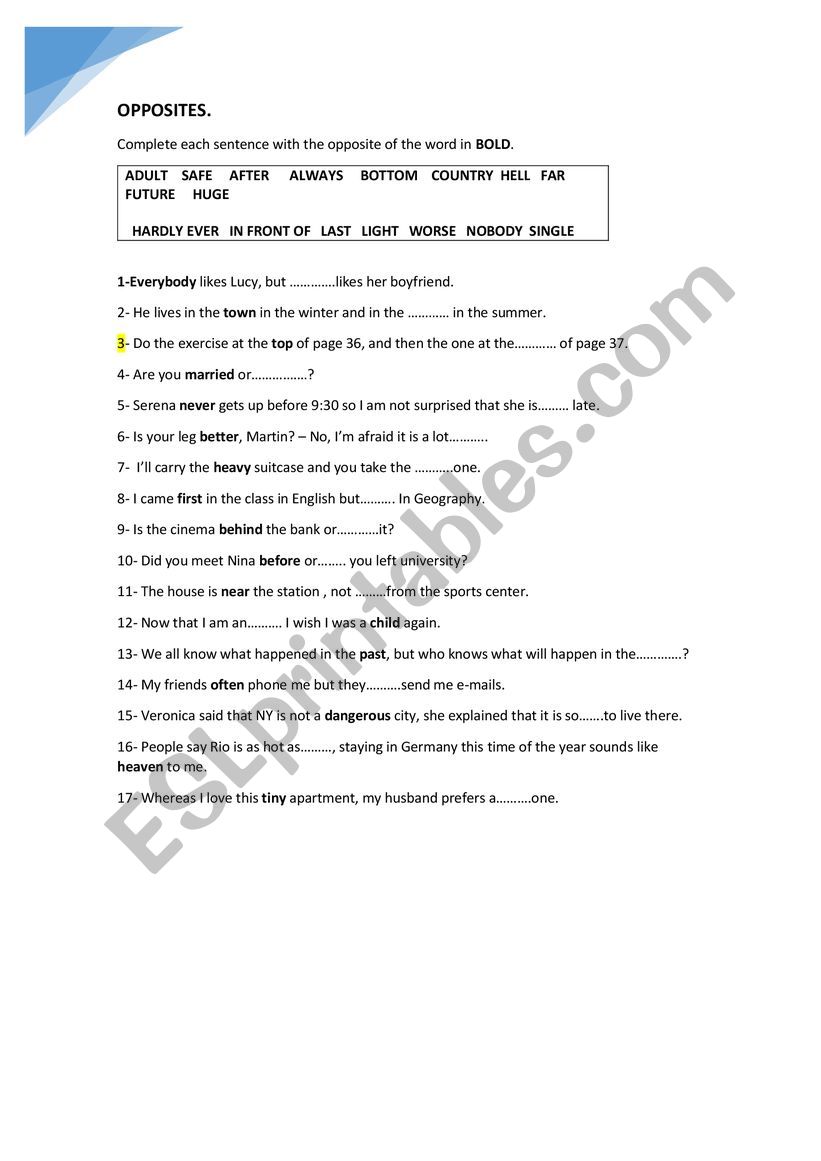 OPPOSITES.

Complete each sentence with the opposite of the word in BOLD.

ADULT SAFE AFTER ALWAYS BOTTOM COUNTRY HELL FAR FUTURE HUGE

HARDLY EVER IN FRONT OF LAST LIGHT WORSE NOBODY SINGLE

1-Everybody likes Lucy, but ………….likes her boyfriend.

2- He lives in the town in the winter and in the ………… in the summer.

3- Do the exercise at the top of page 36, and then the one at the………… of page 37.

4- Are you married or…………….?

5- Serena never gets up before 9:30 so I am not surprised that she is……… late.

6- Is your leg better, Martin? – No, I'm afraid it is a lot………..

7- I'll carry the heavy suitcase and you take the ………..one.

8- I came first in the class in English but………. In Geography.

9- Is the cinema behind the bank or…………it?

10- Did you meet Nina before or…….. you left university?

11- The house is near the station , not ………from the sports center.

12- Now that I am an………. I wish I was a child again.

13- We all know what happened in the past, but who knows what will happen in the………….?

14- My friends often phone me but they……….send me e-mails.

15- Veronica said that NY is not a dangerous city, she explained that it is so…….to live there.

16- People say Rio is as hot as………, staying in Germany this time of the year sounds like heaven to me.

17- Whereas I love this tiny apartment, my husband prefers a……….one.

ESLprintables.com